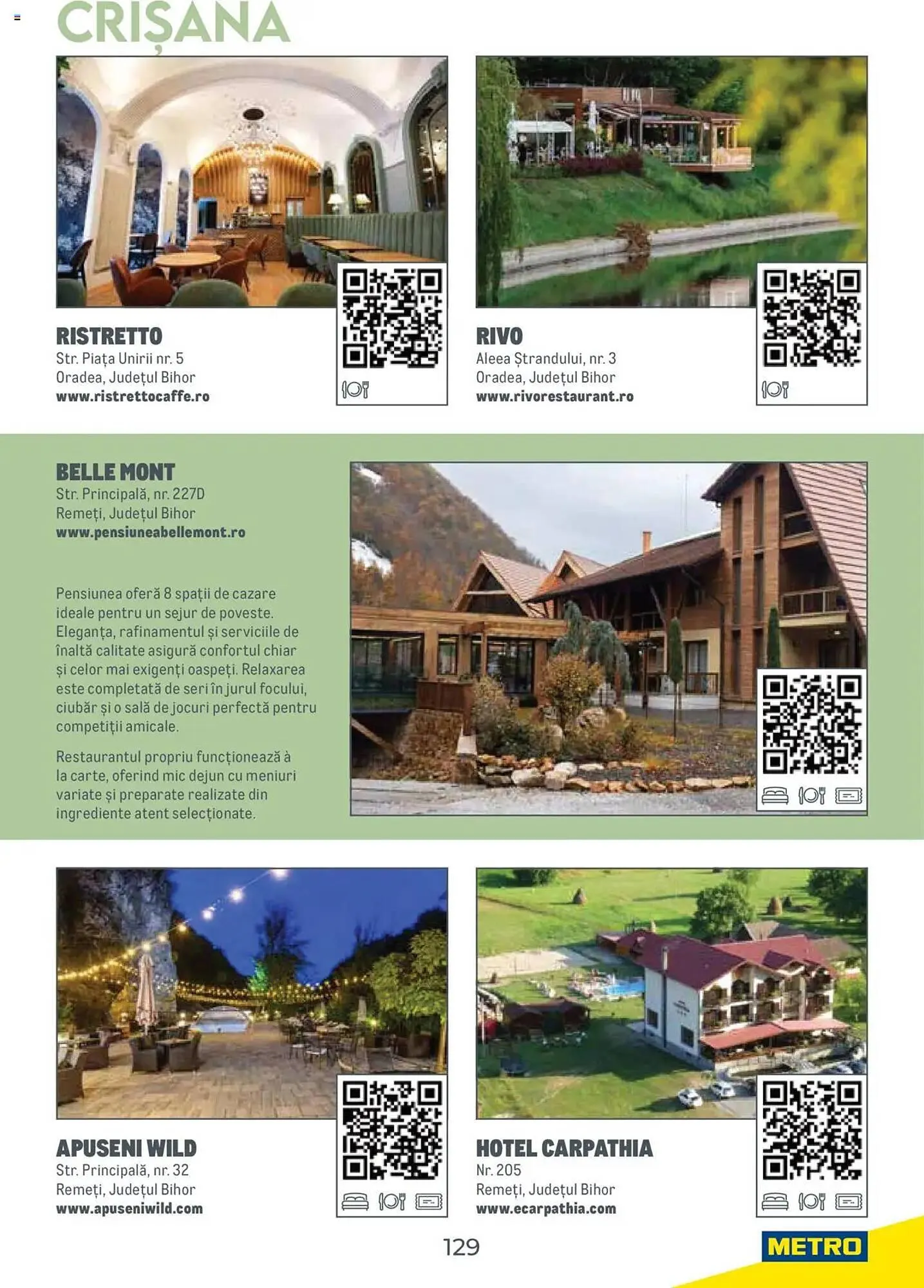 CRIȘANA

RISTRETTO
Str. Piața Unirii nr. 5
Oradea, Județul Bihor
www.ristrettocaffe.ro

RIVO
Aleea Ștrandului, nr. 3
Oradea, Județul Bihor
www.rivorestaurant.ro

BELLE MONT
Str. Principală, nr. 227D
Remeți, Județul Bihor
www.pensiuneabellemont.ro

Pensiunea oferă 8 spații de cazare ideale pentru un sejur de poveste. Eleganța, rafinamentul și serviciile de înaltă calitate asigură confortul chiar și celor mai exigenți oaspeți. Relaxarea este completată de seri în jurul focului, ciubăr și o sală de jocuri perfectă pentru competiții amicale.

Restaurantul propriu funcționează à la carte, oferind mic dejun cu meniuri variate și preparate realizate din ingrediente atent selecționate.

APUSENI WILD
Str. Principală, nr. 32
Remeți, Județul Bihor
www.apuseniwild.com

HOTEL CARPATHIA
Nr. 205
Remeți, Județul Bihor
www.ecarpathia.com

129

METRO